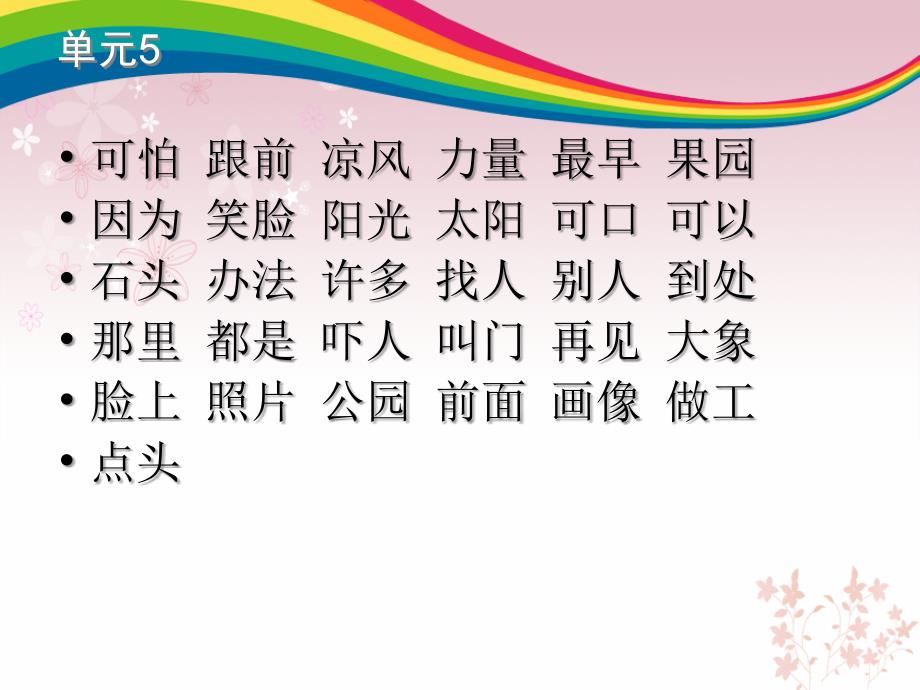 单元5

• 可怕 跟前 凉风 力量 最早 果园
• 因为 笑脸 阳光 太阳 可口 可以
• 石头 办法 许多 找人 别人 到处
• 那里 都是 吓人 叫门 再见 大象
• 脸上 照片 公园 前面 画像 做工
• 点头